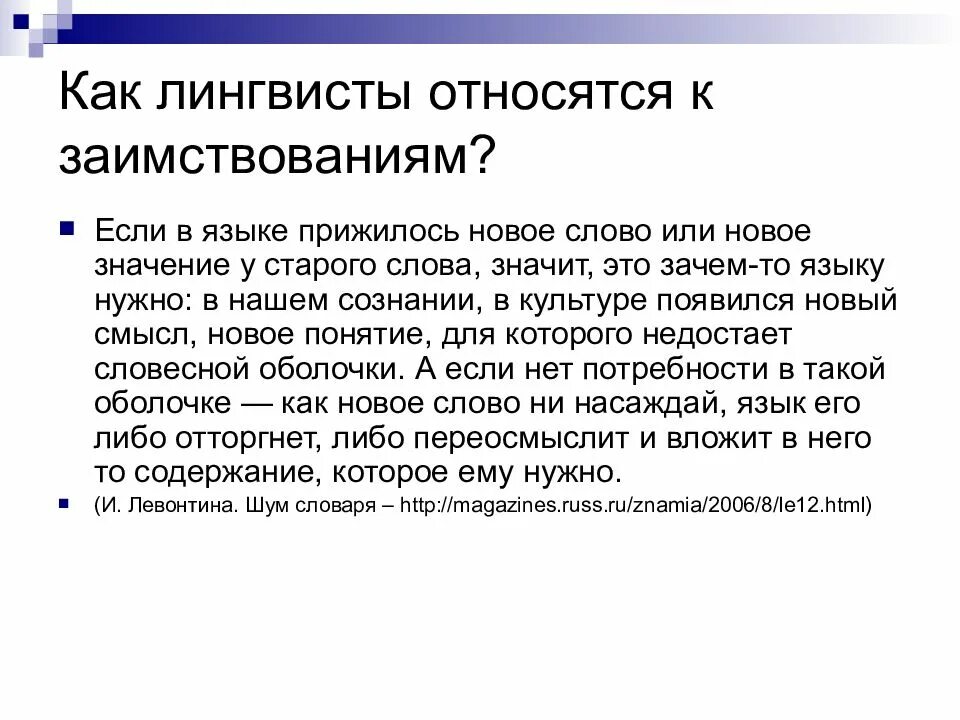 Как лингвисты относятся к заимствованиям?

Если в языке прижилось новое слово или новое значение у старого слова, значит, это зачем-то языку нужно: в нашем сознании, в культуре появился новый смысл, новое понятие, для которого недостает словесной оболочки. А если нет потребности в такой оболочке — как новое слово ни насаждай, язык его либо отторгнет, либо переосмыслит и вложит в него то содержание, которое ему нужно.

(И. Левонтина. Шум словаря – http://magazines.russ.ru/znamia/2006/8/le12.html)